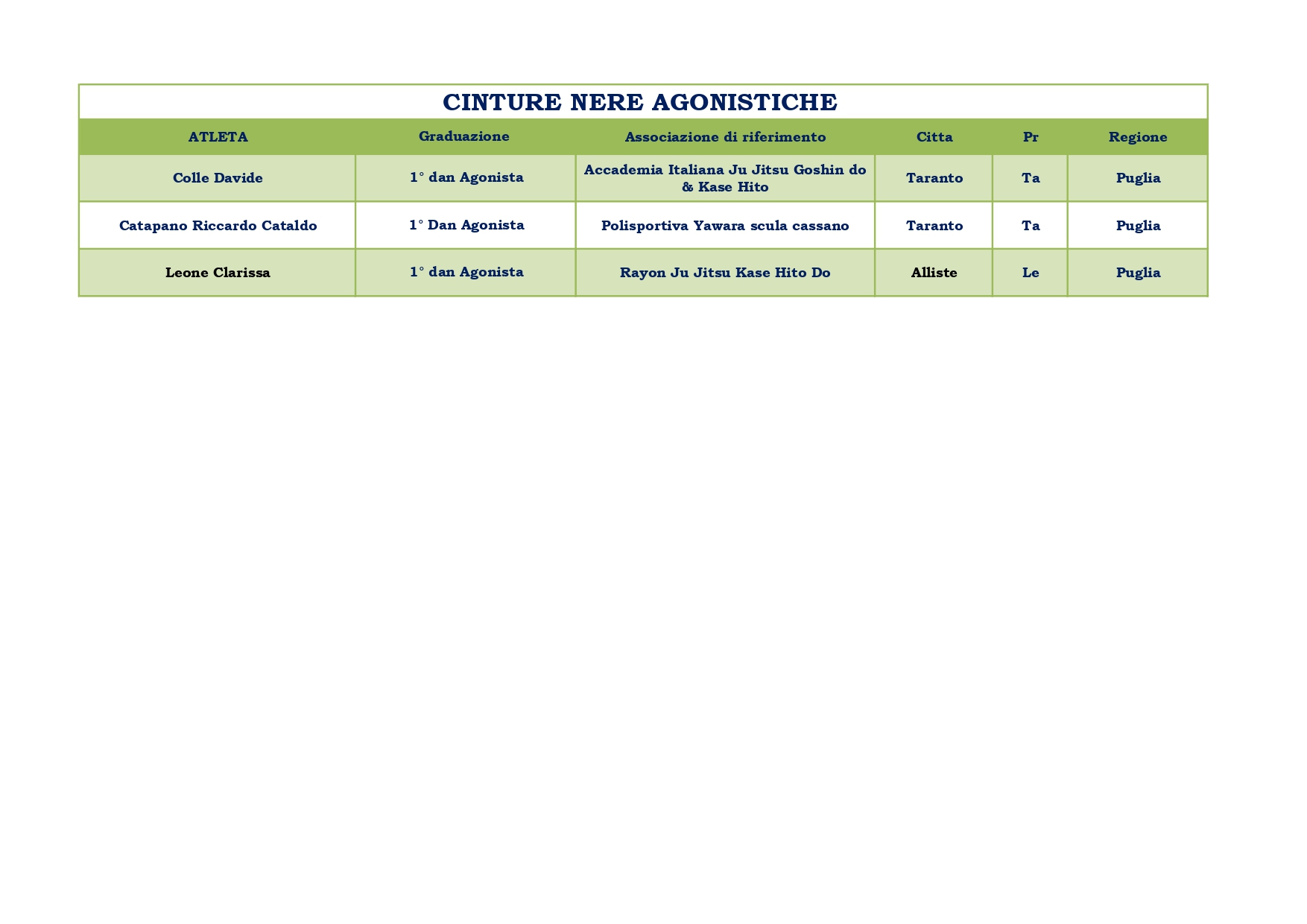 CINTURE NERE AGONISTICHE

| ATLETA | Graduazione | Associazione di riferimento | Citta | Pr | Regione |
|---|---|---|---|---|---|
| Colle Davide | 1° dan Agonista | Accademia Italiana Ju Jitsu Goshin do & Kase Hito | Taranto | Ta | Puglia |
| Catapano Riccardo Cataldo | 1° Dan Agonista | Polisportiva Yawara scula cassano | Taranto | Ta | Puglia |
| Leone Clarissa | 1° dan Agonista | Rayon Ju Jitsu Kase Hito Do | Alliste | Le | Puglia |